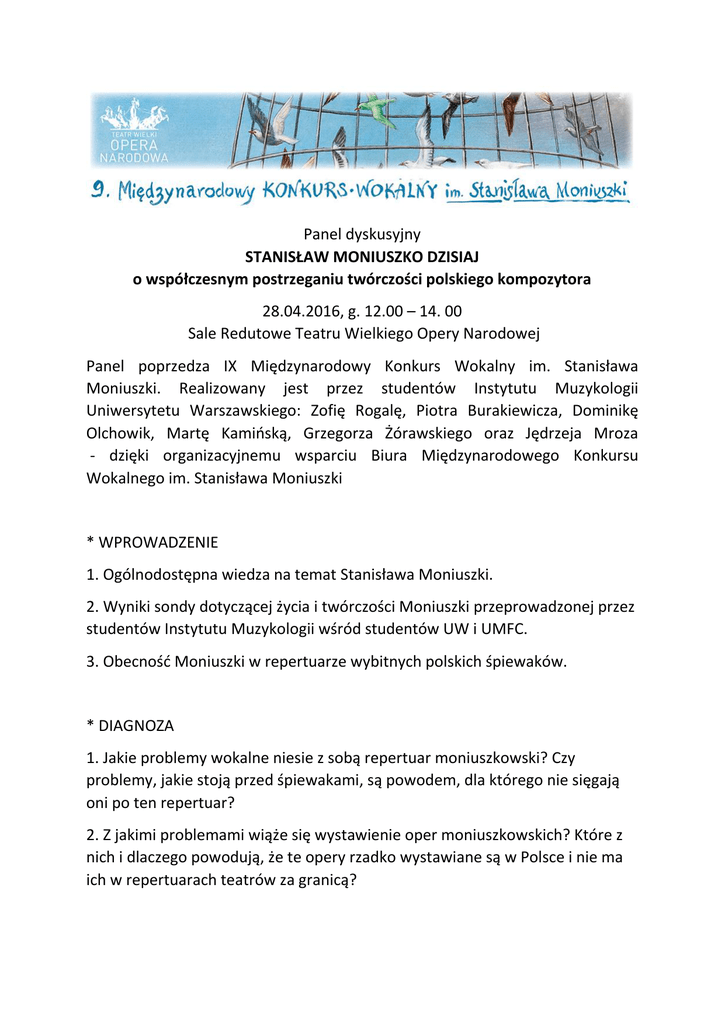 TEATR WIELKI OPERA NARODOWA

9. Międzynarodowy KONKURS·WOKALNY im. Stanisława Moniuszki

Panel dyskusyjny
STANISŁAW MONIUSZKO DZISIAJ
o współczesnym postrzeganiu twórczości polskiego kompozytora

28.04.2016, g. 12.00 – 14. 00
Sale Redutowe Teatru Wielkiego Opery Narodowej

Panel poprzedza IX Międzynarodowy Konkurs Wokalny im. Stanisława Moniuszki. Realizowany jest przez studentów Instytutu Muzykologii Uniwersytetu Warszawskiego: Zofię Rogalę, Piotra Burakiewicza, Dominikę Olchowik, Martę Kamińską, Grzegorza Żórawskiego oraz Jędrzeja Mroza - dzięki organizacyjnemu wsparciu Biura Międzynarodowego Konkursu Wokalnego im. Stanisława Moniuszki

* WPROWADZENIE

1. Ogólnodostępna wiedza na temat Stanisława Moniuszki.

2. Wyniki sondy dotyczącej życia i twórczości Moniuszki przeprowadzonej przez studentów Instytutu Muzykologii wśród studentów UW i UMFC.

3. Obecność Moniuszki w repertuarze wybitnych polskich śpiewaków.

* DIAGNOZA

1. Jakie problemy wokalne niesie z sobą repertuar moniuszkowski? Czy problemy, jakie stoją przed śpiewakami, są powodem, dla którego nie sięgają oni po ten repertuar?

2. Z jakimi problemami wiąże się wystawienie oper moniuszkowskich? Które z nich i dlaczego powodują, że te opery rzadko wystawiane są w Polsce i nie ma ich w repertuarach teatrów za granicą?